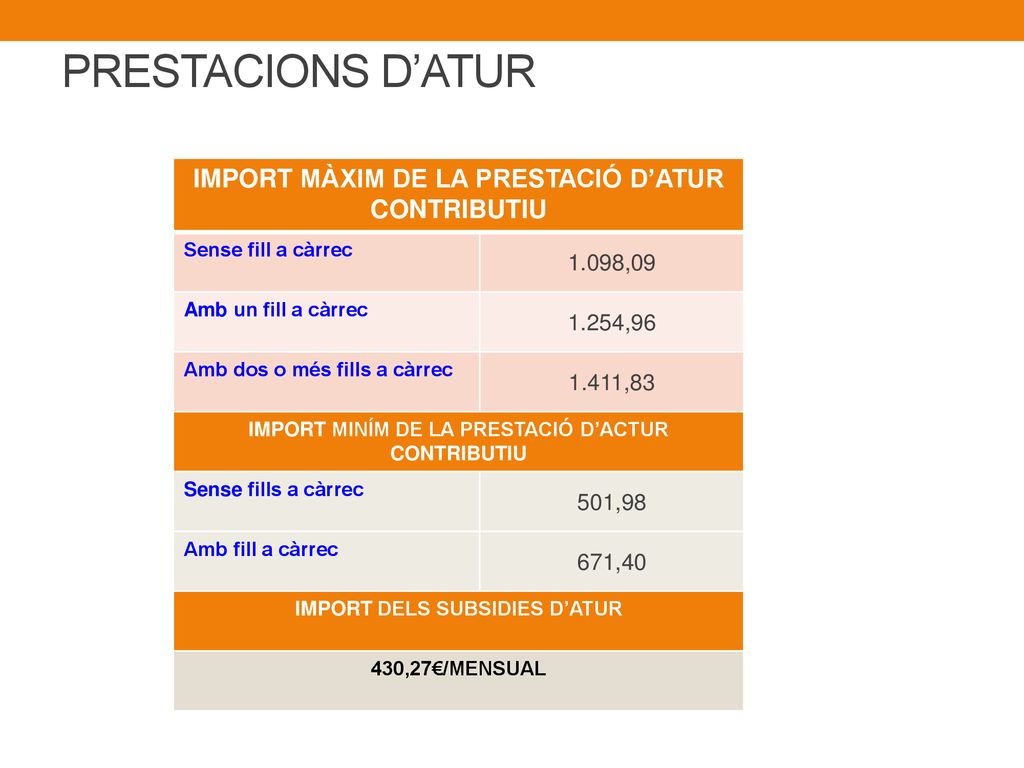 PRESTACIONS D’ATUR

| IMPORT MÀXIM DE LA PRESTACIÓ D’ATUR CONTRIBUTIU | |
|---|---|
| Sense fill a càrrec | 1.098,09 |
| Amb un fill a càrrec | 1.254,96 |
| Amb dos o més fills a càrrec | 1.411,83 |
| IMPORT MINÍM DE LA PRESTACIÓ D’ACTUR CONTRIBUTIU | |
| Sense fills a càrrec | 501,98 |
| Amb fill a càrrec | 671,40 |
| IMPORT DELS SUBSIDIES D’ATUR | |
| 430,27€/MENSUAL | |